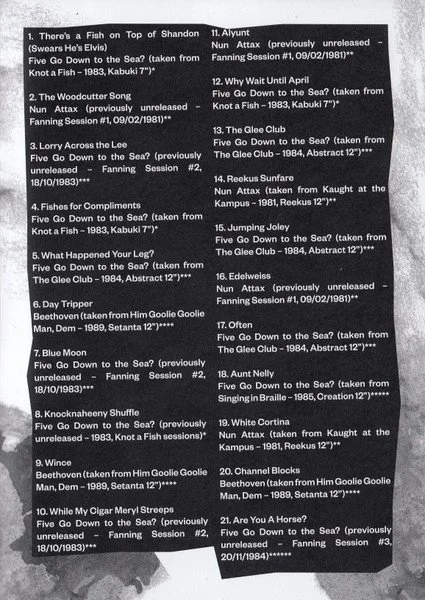 1. There's a Fish on Top of Shandon (Swears He's Elvis)
Five Go Down to the Sea? (taken from Knot a Fish – 1983, Kabuki 7")*

2. The Woodcutter Song
Nun Attax (previously unreleased – Fanning Session #1, 09/02/1981)**

3. Lorry Across the Lee
Five Go Down to the Sea? (previously unreleased – Fanning Session #2, 18/10/1983)***

4. Fishes for Compliments
Five Go Down to the Sea? (taken from Knot a Fish – 1983, Kabuki 7")*

5. What Happened Your Leg?
Five Go Down to the Sea? (taken from The Glee Club – 1984, Abstract 12")***

6. Day Tripper
Beethoven (taken from Him Goolie Goolie Man, Dem – 1989, Setanta 12")****

7. Blue Moon
Five Go Down to the Sea? (previously unreleased – Fanning Session #2, 18/10/1983)***

8. Knocknaheeny Shuffle
Five Go Down to the Sea? (previously unreleased – 1983, Knot a Fish sessions)*

9. Wince
Beethoven (taken from Him Goolie Goolie Man, Dem – 1989, Setanta 12")****

10. While My Cigar Meryl Streeps
Five Go Down to the Sea? (previously unreleased – Fanning Session #2, 18/10/1983)***

11. Alyunt
Nun Attax (previously unreleased – Fanning Session #1, 09/02/1981)**

12. Why Wait Until April
Five Go Down to the Sea? (taken from Knot a Fish – 1983, Kabuki 7")*

13. The Glee Club
Five Go Down to the Sea? (taken from The Glee Club – 1984, Abstract 12")***

14. Reekus Sunfare
Nun Attax (taken from Kaught at the Kampus – 1981, Reekus 12")**

15. Jumping Joley
Five Go Down to the Sea? (taken from The Glee Club – 1984, Abstract 12")***

16. Edelweiss
Nun Attax (previously unreleased – Fanning Session #1, 09/02/1981)**

17. Often
Five Go Down to the Sea? (taken from The Glee Club – 1984, Abstract 12")***

18. Aunt Nelly
Five Go Down to the Sea? (taken from Singing in Braille – 1985, Creation 12")*****

19. White Cortina
Nun Attax (taken from Kaught at the Kampus – 1981, Reekus 12")**

20. Channel Blocks
Beethoven (taken from Him Goolie Goolie Man, Dem – 1989, Setanta 12")****

21. Are You A Horse?
Five Go Down to the Sea? (previously unreleased – Fanning Session #3, 20/11/1984)******